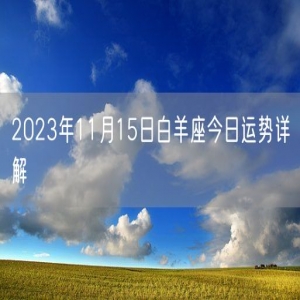 2023年11月15日白羊座今日运势详解